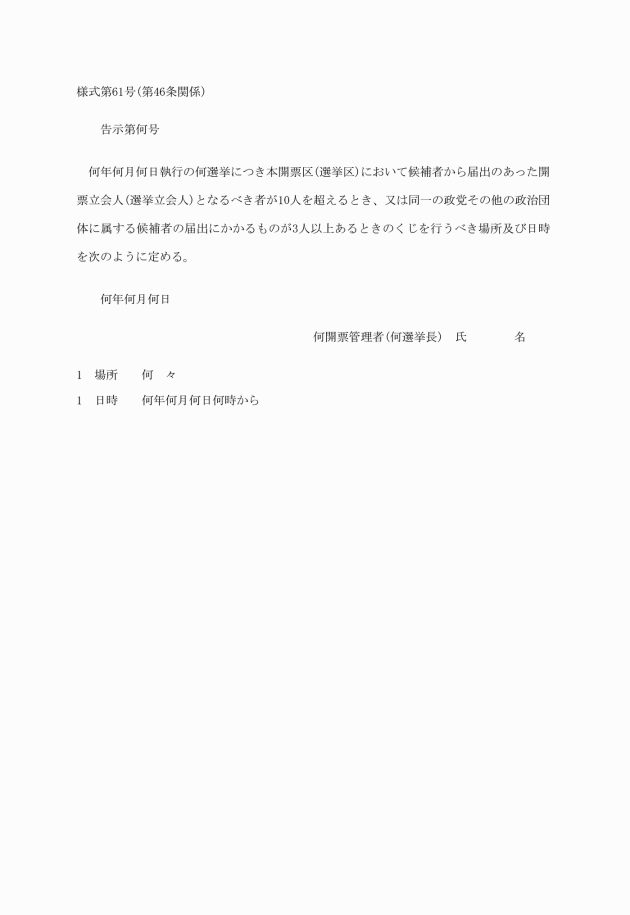 様式第61号(第46条関係)

告示第何号

何年何月何日執行の何選挙につき本開票区(選挙区)において候補者から届出のあった開票立会人(選挙立会人)となるべき者が10人を超えるとき、又は同一の政党その他の政治団体に属する候補者の届出にかかるものが3人以上あるときのくじを行うべき場所及び日時を次のように定める。

何年何月何日

何開票管理者(何選挙長)　氏　　名

1　場所　　何　々

1　日時　　何年何月何日何時から